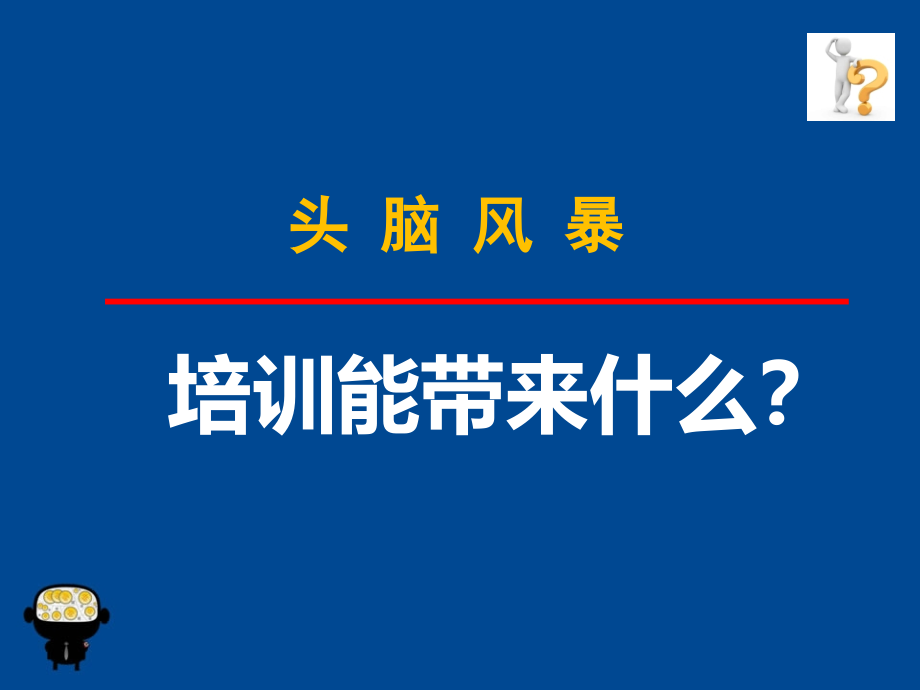 头 脑 风 暴

培训能带来什么?